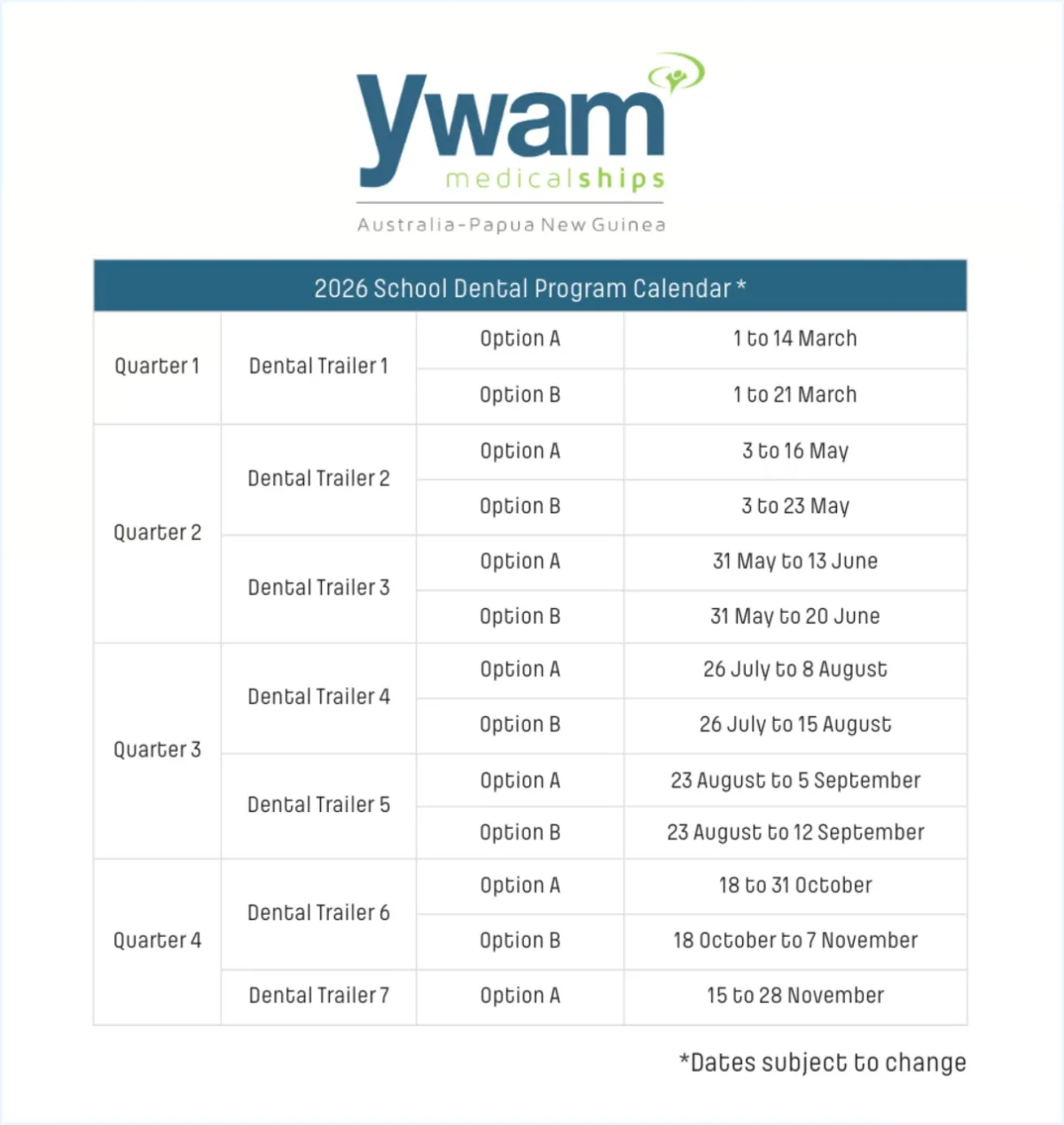 ywam
medicalships
Australia-Papua New Guinea

| 2026 School Dental Program Calendar * | | | |
|---|---|---|---|
| Quarter 1 | Dental Trailer 1 | Option A | 1 to 14 March |
| | | Option B | 1 to 21 March |
| Quarter 2 | Dental Trailer 2 | Option A | 3 to 16 May |
| | | Option B | 3 to 23 May |
| | Dental Trailer 3 | Option A | 31 May to 13 June |
| | | Option B | 31 May to 20 June |
| Quarter 3 | Dental Trailer 4 | Option A | 26 July to 8 August |
| | | Option B | 26 July to 15 August |
| | Dental Trailer 5 | Option A | 23 August to 5 September |
| | | Option B | 23 August to 12 September |
| Quarter 4 | Dental Trailer 6 | Option A | 18 to 31 October |
| | | Option B | 18 October to 7 November |
| | Dental Trailer 7 | Option A | 15 to 28 November |

*Dates subject to change